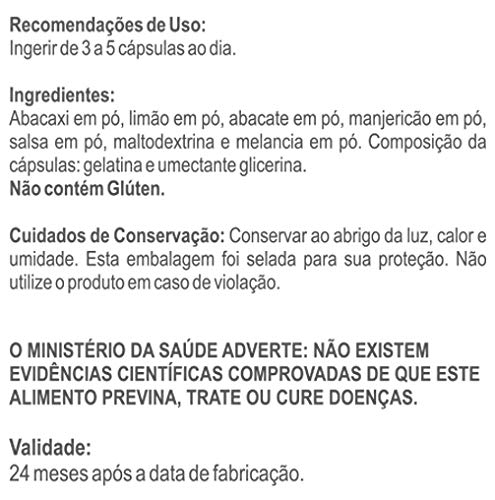 Recomendações de Uso:
Ingerir de 3 a 5 cápsulas ao dia.

Ingredientes:
Abacaxi em pó, limão em pó, abacate em pó, manjericão em pó, salsa em pó, maltodextrina e melancia em pó. Composição da cápsulas: gelatina e umectante glicerina.
Não contém Glúten.

Cuidados de Conservação: Conservar ao abrigo da luz, calor e umidade. Esta embalagem foi selada para sua proteção. Não utilize o produto em caso de violação.

O MINISTÉRIO DA SAÚDE ADVERTE: NÃO EXISTEM EVIDÊNCIAS CIENTÍFICAS COMPROVADAS DE QUE ESTE ALIMENTO PREVINA, TRATE OU CURE DOENÇAS.

Validade:
24 meses após a data de fabricação.